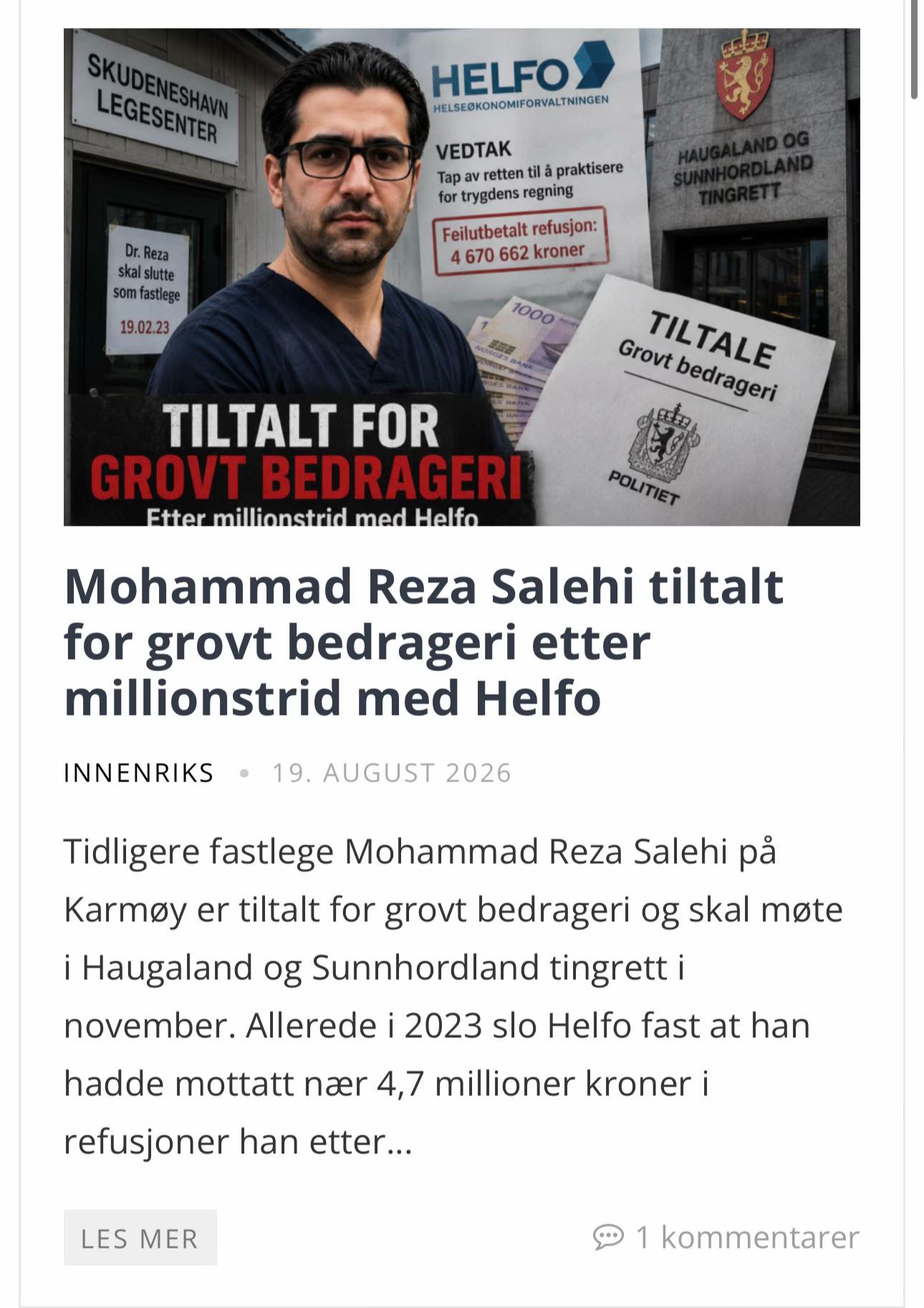 SKUDENESHAVN LEGESENTER

Dr. Reza skal slutte som fastlege 19.02.23

HELFO
HELSEØKONOMIFORVALTNINGEN

VEDTAK
Tap av retten til å praktisere for trygdens regning

Feilutbetalt refusjon: 4 670 662 kroner

HAUGALAND OG SUNNHORDLAND TINGRETT

1000 NORGES BANK

TILTALE
Grovt bedrageri

POLITIET

TILTALT FOR GROVT BEDRAGERI
Etter millionstrid med Helfo

Mohammad Reza Salehi tiltalt for grovt bedrageri etter millionstrid med Helfo

INNENRIKS • 19. AUGUST 2026

Tidligere fastlege Mohammad Reza Salehi på Karmøy er tiltalt for grovt bedrageri og skal møte i Haugaland og Sunnhordland tingrett i november. Allerede i 2023 slo Helfo fast at han hadde mottatt nær 4,7 millioner kroner i refusjoner han etter...

LES MER

1 kommentarer